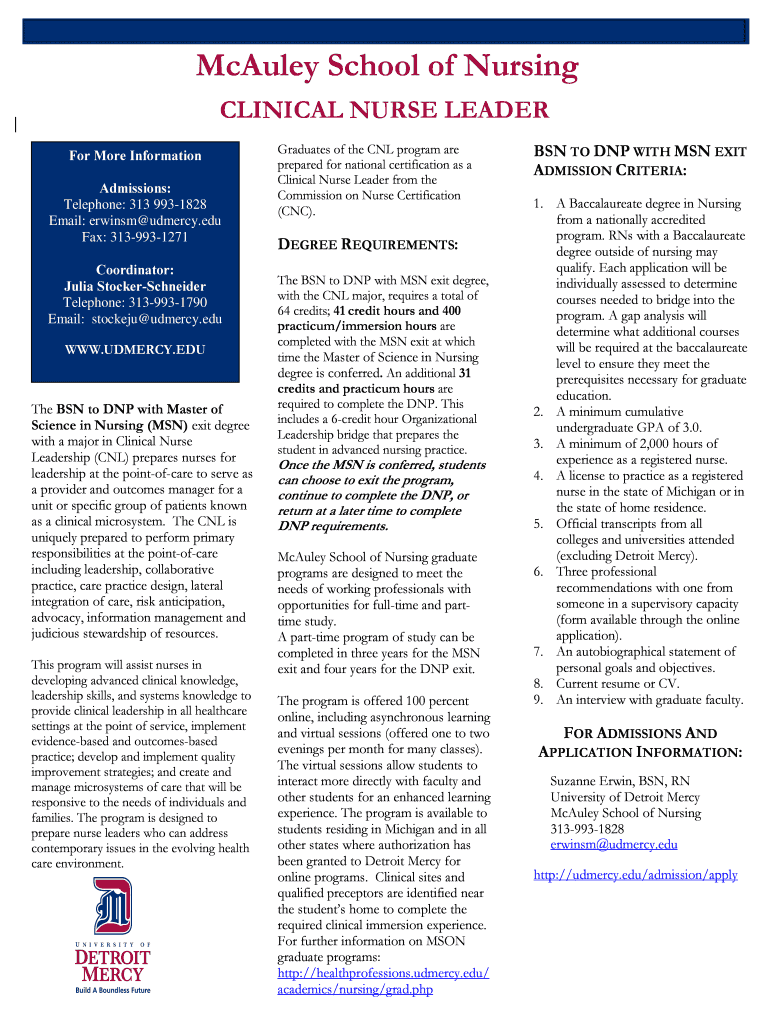 McAuley School of Nursing

CLINICAL NURSE LEADER

For More Information

Admissions:
Telephone: 313 993-1828
Email: erwinsm@udmercy.edu
Fax: 313-993-1271

Coordinator:
Julia Stocker-Schneider
Telephone: 313-993-1790
Email: stockeju@udmercy.edu

WWW.UDMERCY.EDU

The BSN to DNP with Master of Science in Nursing (MSN) exit degree with a major in Clinical Nurse Leadership (CNL) prepares nurses for leadership at the point-of-care to serve as a provider and outcomes manager for a unit or specific group of patients known as a clinical microsystem. The CNL is uniquely prepared to perform primary responsibilities at the point-of-care including leadership, collaborative practice, care practice design, lateral integration of care, risk anticipation, advocacy, information management and judicious stewardship of resources.

This program will assist nurses in developing advanced clinical knowledge, leadership skills, and systems knowledge to provide clinical leadership in all healthcare settings at the point of service, implement evidence-based and outcomes-based practice; develop and implement quality improvement strategies; and create and manage microsystems of care that will be responsive to the needs of individuals and families. The program is designed to prepare nurse leaders who can address contemporary issues in the evolving health care environment.

UNIVERSITY OF DETROIT MERCY
Build A Boundless Future

Graduates of the CNL program are prepared for national certification as a Clinical Nurse Leader from the Commission on Nurse Certification (CNC).

DEGREE REQUIREMENTS:

The BSN to DNP with MSN exit degree, with the CNL major, requires a total of 64 credits; 41 credit hours and 400 practicum/immersion hours are completed with the MSN exit at which time the Master of Science in Nursing degree is conferred. An additional 31 credits and practicum hours are required to complete the DNP. This includes a 6-credit hour Organizational Leadership bridge that prepares the student in advanced nursing practice. Once the MSN is conferred, students can choose to exit the program, continue to complete the DNP, or return at a later time to complete DNP requirements.

McAuley School of Nursing graduate programs are designed to meet the needs of working professionals with opportunities for full-time and part-time study.
A part-time program of study can be completed in three years for the MSN exit and four years for the DNP exit.

The program is offered 100 percent online, including asynchronous learning and virtual sessions (offered one to two evenings per month for many classes). The virtual sessions allow students to interact more directly with faculty and other students for an enhanced learning experience. The program is available to students residing in Michigan and in all other states where authorization has been granted to Detroit Mercy for online programs. Clinical sites and qualified preceptors are identified near the student's home to complete the required clinical immersion experience. For further information on MSON graduate programs: http://healthprofessions.udmercy.edu/academics/nursing/grad.php

BSN TO DNP WITH MSN EXIT ADMISSION CRITERIA:

1. A Baccalaureate degree in Nursing from a nationally accredited program. RNs with a Baccalaureate degree outside of nursing may qualify. Each application will be individually assessed to determine courses needed to bridge into the program. A gap analysis will determine what additional courses will be required at the baccalaureate level to ensure they meet the prerequisites necessary for graduate education.
2. A minimum cumulative undergraduate GPA of 3.0.
3. A minimum of 2,000 hours of experience as a registered nurse.
4. A license to practice as a registered nurse in the state of Michigan or in the state of home residence.
5. Official transcripts from all colleges and universities attended (excluding Detroit Mercy).
6. Three professional recommendations with one from someone in a supervisory capacity (form available through the online application).
7. An autobiographical statement of personal goals and objectives.
8. Current resume or CV.
9. An interview with graduate faculty.

FOR ADMISSIONS AND APPLICATION INFORMATION:

Suzanne Erwin, BSN, RN
University of Detroit Mercy
McAuley School of Nursing
313-993-1828
erwinsm@udmercy.edu

http://udmercy.edu/admission/apply